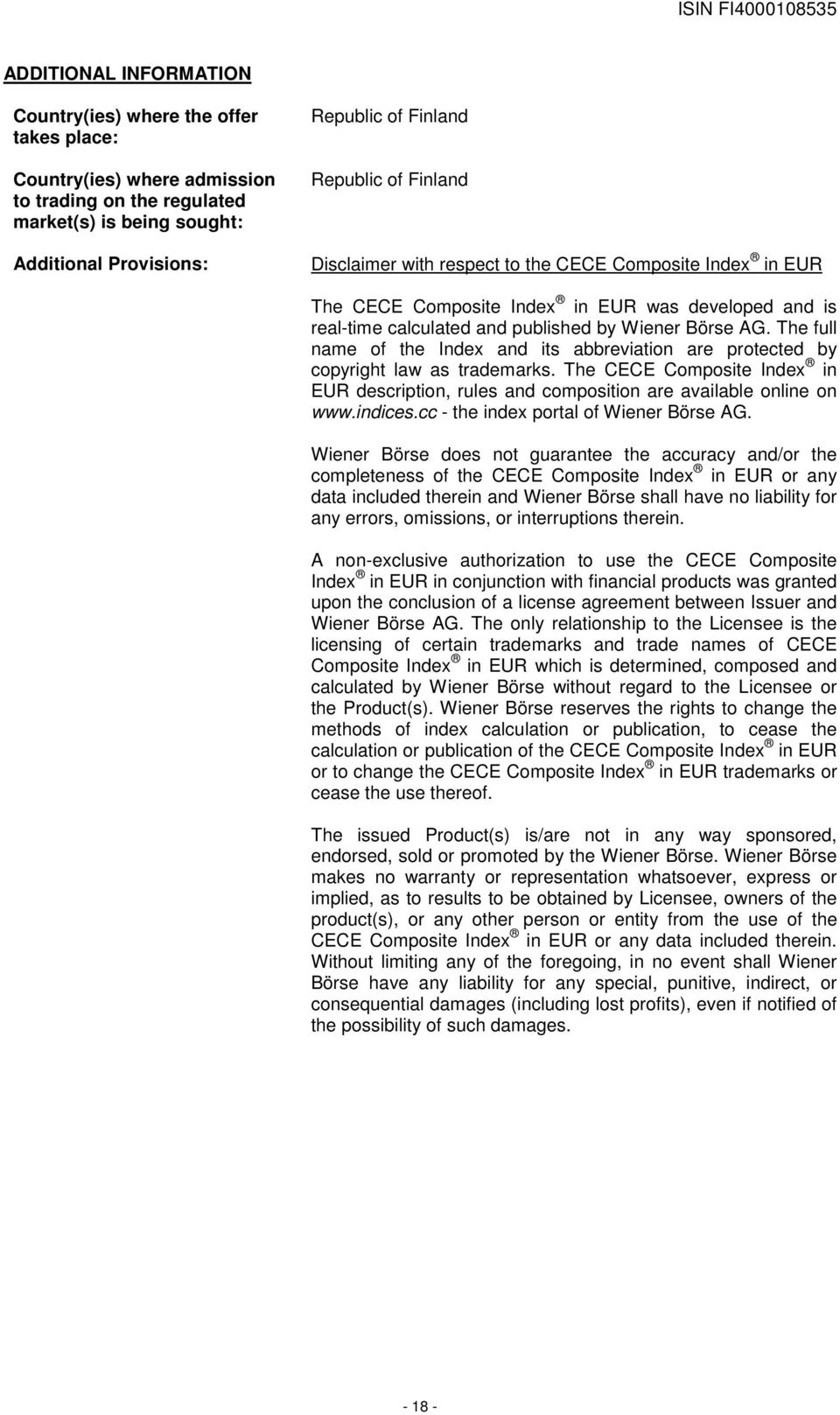 ISIN FI4000108535

ADDITIONAL INFORMATION

Country(ies) where the offer takes place: Republic of Finland

Country(ies) where admission to trading on the regulated market(s) is being sought: Republic of Finland

Additional Provisions: Disclaimer with respect to the CECE Composite Index ® in EUR

The CECE Composite Index ® in EUR was developed and is real-time calculated and published by Wiener Börse AG. The full name of the Index and its abbreviation are protected by copyright law as trademarks. The CECE Composite Index ® in EUR description, rules and composition are available online on www.indices.cc - the index portal of Wiener Börse AG.

Wiener Börse does not guarantee the accuracy and/or the completeness of the CECE Composite Index ® in EUR or any data included therein and Wiener Börse shall have no liability for any errors, omissions, or interruptions therein.

A non-exclusive authorization to use the CECE Composite Index ® in EUR in conjunction with financial products was granted upon the conclusion of a license agreement between Issuer and Wiener Börse AG. The only relationship to the Licensee is the licensing of certain trademarks and trade names of CECE Composite Index ® in EUR which is determined, composed and calculated by Wiener Börse without regard to the Licensee or the Product(s). Wiener Börse reserves the rights to change the methods of index calculation or publication, to cease the calculation or publication of the CECE Composite Index ® in EUR or to change the CECE Composite Index ® in EUR trademarks or cease the use thereof.

The issued Product(s) is/are not in any way sponsored, endorsed, sold or promoted by the Wiener Börse. Wiener Börse makes no warranty or representation whatsoever, express or implied, as to results to be obtained by Licensee, owners of the product(s), or any other person or entity from the use of the CECE Composite Index ® in EUR or any data included therein. Without limiting any of the foregoing, in no event shall Wiener Börse have any liability for any special, punitive, indirect, or consequential damages (including lost profits), even if notified of the possibility of such damages.

- 18 -